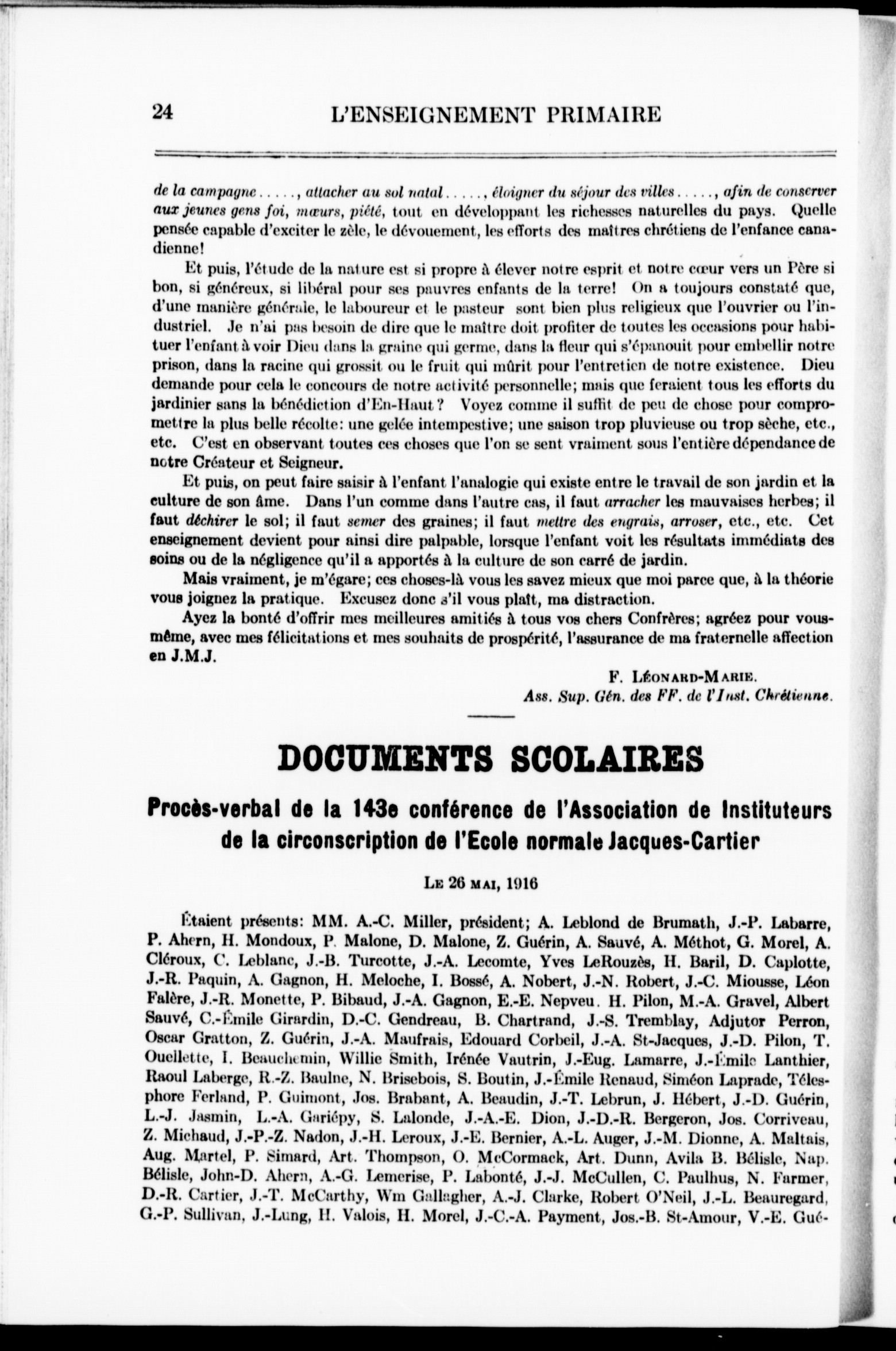 24 L'ENSEIGNEMENT PRIMAIRE

de la campagne....., attacher au sol natal....., éloigner du séjour des villes....., afin de conserver aux jeunes gens foi, mœurs, piété, tout en développant les richesses naturelles du pays. Quelle pensée capable d'exciter le zèle, le dévouement, les efforts des maîtres chrétiens de l'enfance canadienne!

Et puis, l'étude de la nature est si propre à élever notre esprit et notre cœur vers un Père si bon, si généreux, si libéral pour ses pauvres enfants de la terre! On a toujours constaté que, d'une manière générale, le laboureur et le pasteur sont bien plus religieux que l'ouvrier ou l'industriel. Je n'ai pas besoin de dire que le maître doit profiter de toutes les occasions pour habituer l'enfant à voir Dieu dans la graine qui germe, dans la fleur qui s'épanouit pour embellir notre prison, dans la racine qui grossit ou le fruit qui mûrit pour l'entretien de notre existence. Dieu demande pour cela le concours de notre activité personnelle; mais que feraient tous les efforts du jardinier sans la bénédiction d'En-Haut? Voyez comme il suffit de peu de chose pour compromettre la plus belle récolte: une gelée intempestive; une saison trop pluvieuse ou trop sèche, etc., etc. C'est en observant toutes ces choses que l'on se sent vraiment sous l'entière dépendance de notre Créateur et Seigneur.

Et puis, on peut faire saisir à l'enfant l'analogie qui existe entre le travail de son jardin et la culture de son âme. Dans l'un comme dans l'autre cas, il faut arracher les mauvaises herbes; il faut déchirer le sol; il faut semer des graines; il faut mettre des engrais, arroser, etc., etc. Cet enseignement devient pour ainsi dire palpable, lorsque l'enfant voit les résultats immédiats des soins ou de la négligence qu'il a apportés à la culture de son carré de jardin.

Mais vraiment, je m'égare; ces choses-là vous les savez mieux que moi parce que, à la théorie vous joignez la pratique. Excusez donc s'il vous plaît, ma distraction.

Ayez la bonté d'offrir mes meilleures amitiés à tous vos chers Confrères; agréez pour vous-même, avec mes félicitations et mes souhaits de prospérité, l'assurance de ma fraternelle affection en J.M.J.

F. Léonard-Marie.
Ass. Sup. Gén. des FF. de l'Inst. Chrétienne.

DOCUMENTS SCOLAIRES

Procès-verbal de la 143e conférence de l'Association de Instituteurs de la circonscription de l'Ecole normale Jacques-Cartier

Le 26 mai, 1916

Étaient présents: MM. A.-C. Miller, président; A. Leblond de Brumath, J.-P. Labarre, P. Ahern, H. Mondoux, P. Malone, D. Malone, Z. Guérin, A. Sauvé, A. Méthot, G. Morel, A. Cléroux, C. Leblanc, J.-B. Turcotte, J.-A. Lecomte, Yves LeRouzès, H. Baril, D. Caplotte, J.-R. Paquin, A. Gagnon, H. Meloche, I. Bossé, A. Nobert, J.-N. Robert, J.-C. Miousse, Léon Falère, J.-R. Monette, P. Bibaud, J.-A. Gagnon, E.-E. Nepveu. H. Pilon, M.-A. Gravel, Albert Sauvé, C.-Émile Girardin, D.-C. Gendreau, B. Chartrand, J.-S. Tremblay, Adjutor Perron, Oscar Gratton, Z. Guérin, J.-A. Maufrais, Edouard Corbeil, J.-A. St-Jacques, J.-D. Pilon, T. Ouellette, I. Beauchemin, Willie Smith, Irénée Vautrin, J.-Eug. Lamarre, J.-Émile Lanthier, Raoul Laberge, R.-Z. Baulne, N. Brisebois, S. Boutin, J.-Émile Renaud, Siméon Laprade, Télesphore Ferland, P. Guimont, Jos. Brabant, A. Beaudin, J.-T. Lebrun, J. Hébert, J.-D. Guérin, L.-J. Jasmin, L.-A. Gariépy, S. Lalonde, J.-A.-E. Dion, J.-D.-R. Bergeron, Jos. Corriveau, Z. Michaud, J.-P.-Z. Nadon, J.-H. Leroux, J.-E. Bernier, A.-L. Auger, J.-M. Dionne, A. Maltais, Aug. Martel, P. Simard, Art. Thompson, O. McCormack, Art. Dunn, Avila B. Bélisle, Nap. Bélisle, John-D. Ahern, A.-G. Lemerise, P. Labonté, J.-J. McCullen, C. Paulhus, N. Farmer, D.-R. Cartier, J.-T. McCarthy, Wm Gallagher, A.-J. Clarke, Robert O'Neil, J.-L. Beauregard, G.-P. Sullivan, J.-Lung, H. Valois, H. Morel, J.-C.-A. Payment, Jos.-B. St-Amour, V.-E. Gué-